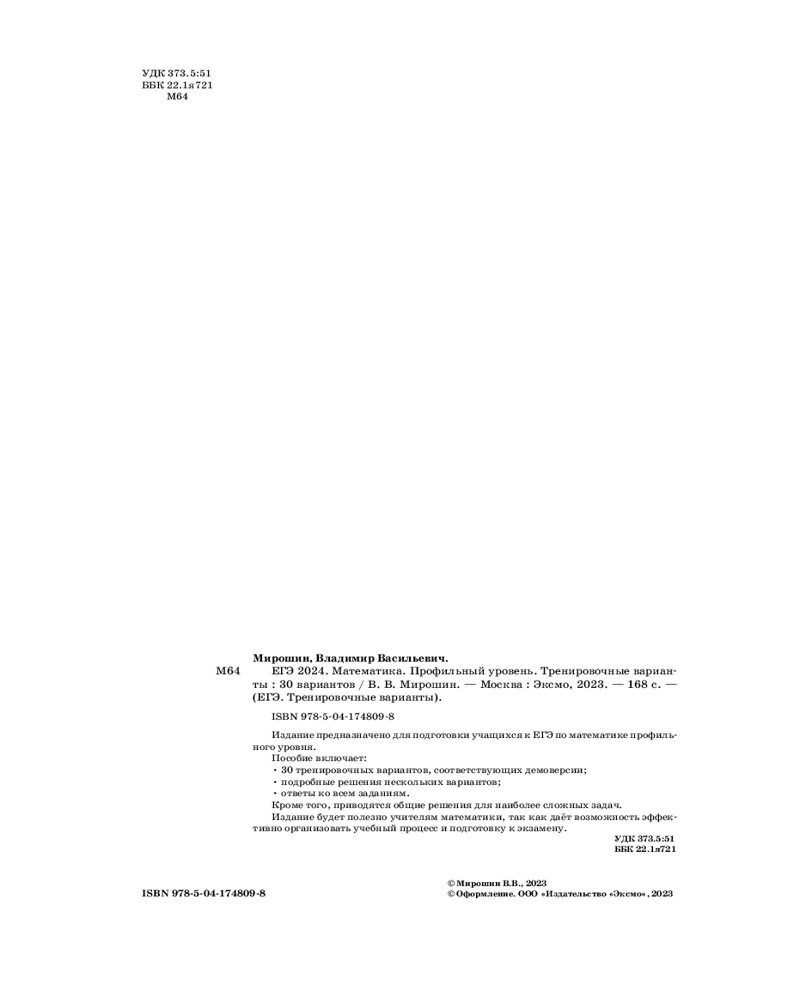 УДК 373.5:51
ББК 22.1я721
М64

Мирошин, Владимир Васильевич.

М64 ЕГЭ 2024. Математика. Профильный уровень. Тренировочные варианты : 30 вариантов / В. В. Мирошин. — Москва : Эксмо, 2023. — 168 с. — (ЕГЭ. Тренировочные варианты).

ISBN 978-5-04-174809-8

Издание предназначено для подготовки учащихся к ЕГЭ по математике профильного уровня.

Пособие включает:
• 30 тренировочных вариантов, соответствующих демоверсии;
• подробные решения нескольких вариантов;
• ответы ко всем заданиям.

Кроме того, приводятся общие решения для наиболее сложных задач.

Издание будет полезно учителям математики, так как даёт возможность эффективно организовать учебный процесс и подготовку к экзамену.

УДК 373.5:51
ББК 22.1я721

ISBN 978-5-04-174809-8

© Мирошин В.В., 2023
© Оформление. ООО «Издательство «Эксмо», 2023